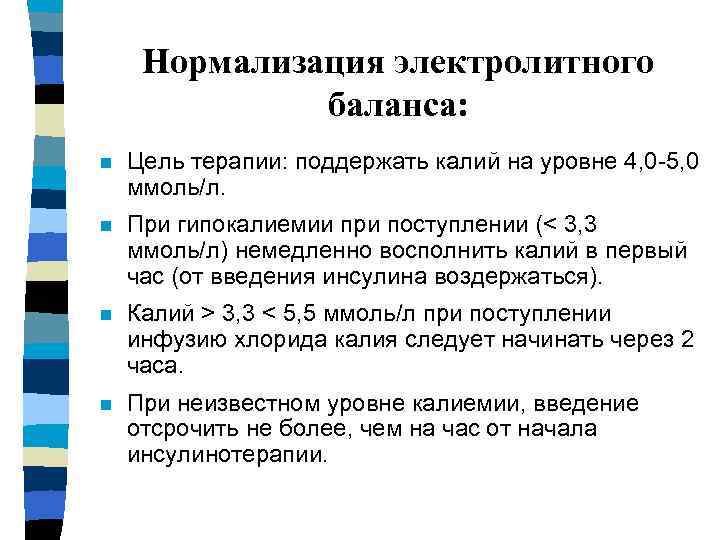 Нормализация электролитного баланса:

Цель терапии: поддержать калий на уровне 4,0-5,0 ммоль/л.

При гипокалиемии при поступлении (< 3,3 ммоль/л) немедленно восполнить калий в первый час (от введения инсулина воздержаться).

Калий > 3,3 < 5,5 ммоль/л при поступлении инфузию хлорида калия следует начинать через 2 часа.

При неизвестном уровне калиемии, введение отсрочить не более, чем на час от начала инсулинотерапии.